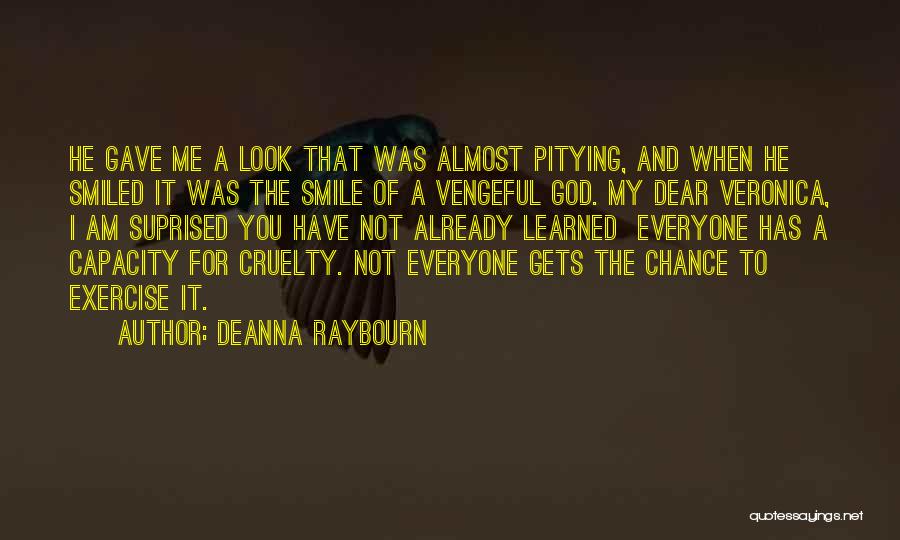 HE GAVE ME A LOOK THAT WAS ALMOST PITYING, AND WHEN HE SMILED IT WAS THE SMILE OF A VENGEFUL GOD. MY DEAR VERONICA, I AM SUPRISED YOU HAVE NOT ALREADY LEARNED EVERYONE HAS A CAPACITY FOR CRUELTY. NOT EVERYONE GETS THE CHANCE TO EXERCISE IT.

AUTHOR: DEANNA RAYBOURN

quotessayings.net